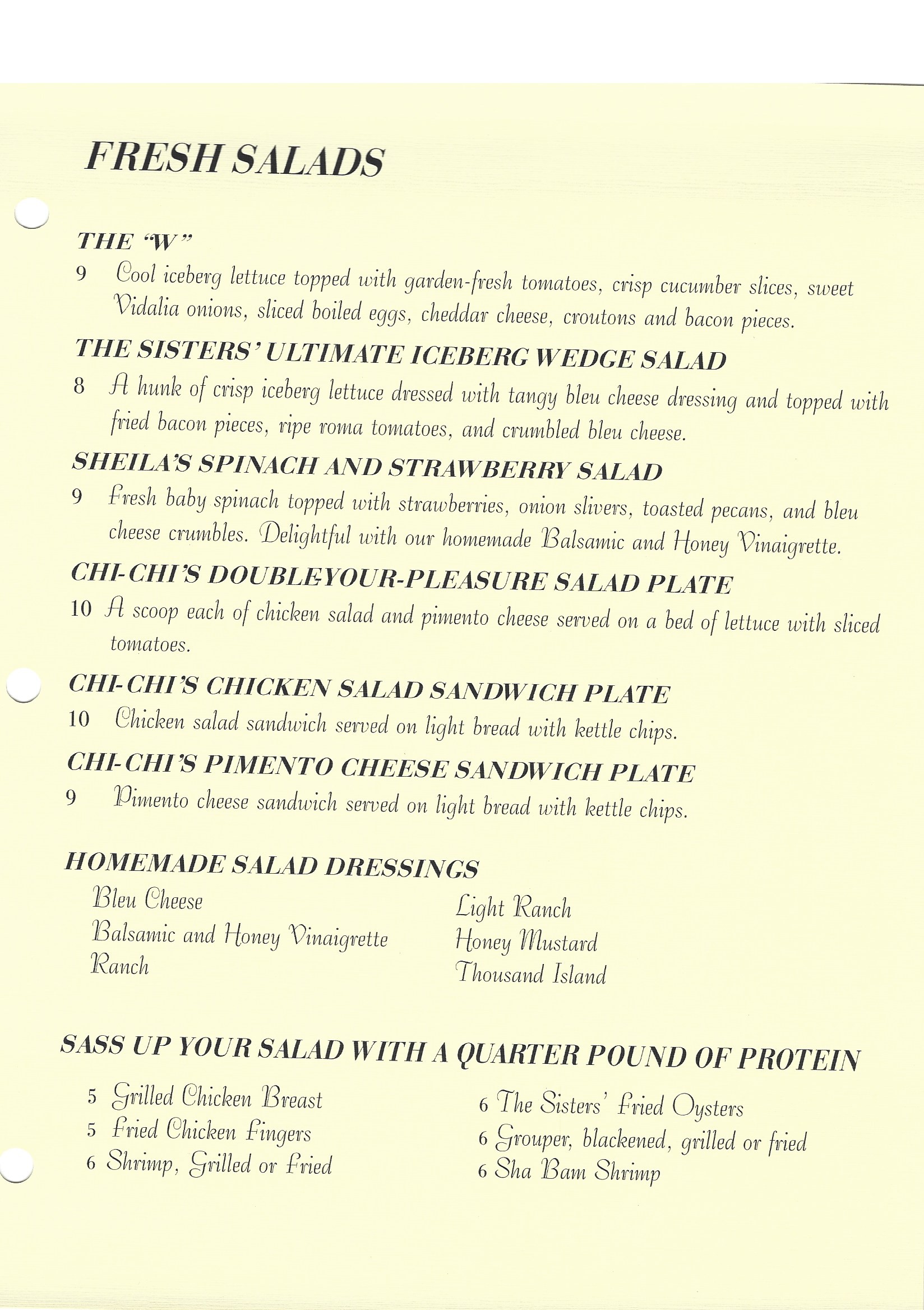 FRESH SALADS

THE "W"
9 Cool iceberg lettuce topped with garden-fresh tomatoes, crisp cucumber slices, sweet Vidalia onions, sliced boiled eggs, cheddar cheese, croutons and bacon pieces.

THE SISTERS' ULTIMATE ICEBERG WEDGE SALAD
8 A hunk of crisp iceberg lettuce dressed with tangy bleu cheese dressing and topped with fried bacon pieces, ripe roma tomatoes, and crumbled bleu cheese.

SHEILA'S SPINACH AND STRAWBERRY SALAD
9 Fresh baby spinach topped with strawberries, onion slivers, toasted pecans, and bleu cheese crumbles. Delightful with our homemade Balsamic and Honey Vinaigrette.

CHI-CHI'S DOUBLE-YOUR-PLEASURE SALAD PLATE
10 A scoop each of chicken salad and pimento cheese served on a bed of lettuce with sliced tomatoes.

CHI-CHI'S CHICKEN SALAD SANDWICH PLATE
10 Chicken salad sandwich served on light bread with kettle chips.

CHI-CHI'S PIMENTO CHEESE SANDWICH PLATE
9 Pimento cheese sandwich served on light bread with kettle chips.

HOMEMADE SALAD DRESSINGS
Bleu Cheese
Balsamic and Honey Vinaigrette
Ranch

Light Ranch
Honey Mustard
Thousand Island

SASS UP YOUR SALAD WITH A QUARTER POUND OF PROTEIN
5 Grilled Chicken Breast
5 Fried Chicken Fingers
6 Shrimp, Grilled or Fried

6 The Sisters' Fried Oysters
6 Grouper, blackened, grilled or fried
6 Sha Bam Shrimp